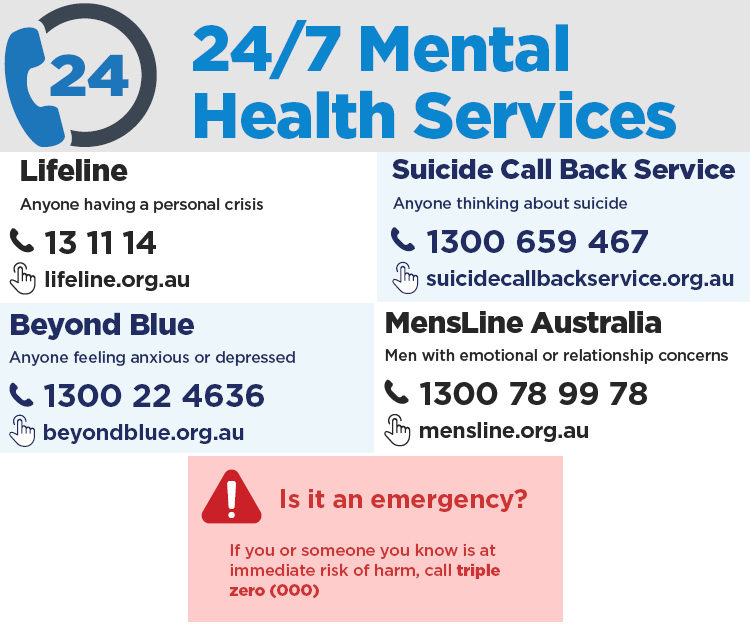 24

24/7 Mental Health Services

Lifeline

Anyone having a personal crisis

13 11 14

lifeline.org.au

Suicide Call Back Service

Anyone thinking about suicide

1300 659 467

suicidecallbackservice.org.au

Beyond Blue

Anyone feeling anxious or depressed

1300 22 4636

beyondblue.org.au

MensLine Australia

Men with emotional or relationship concerns

1300 78 99 78

mensline.org.au

Is it an emergency?

If you or someone you know is at immediate risk of harm, call triple zero (000)